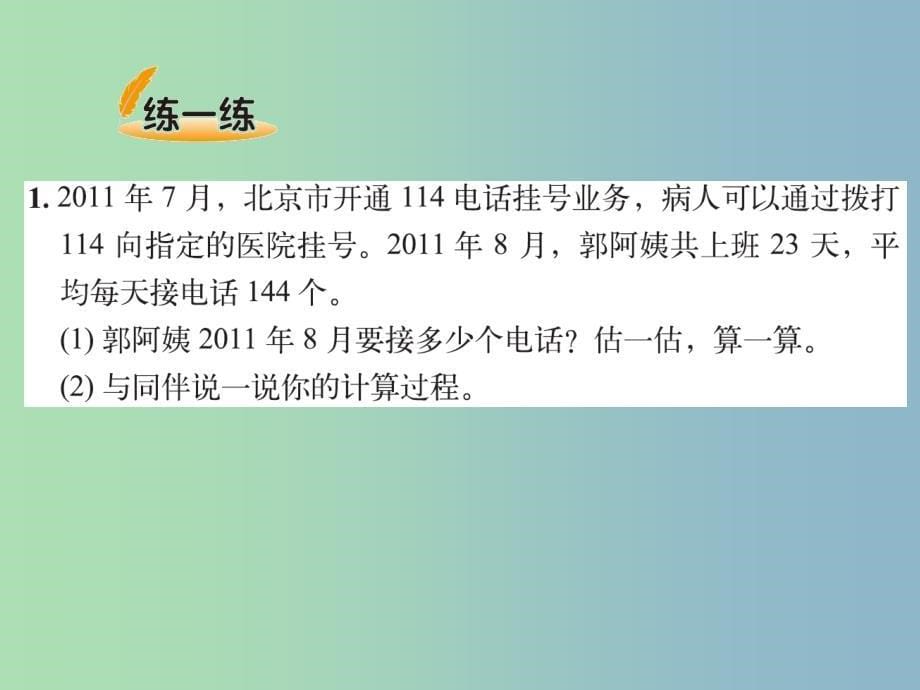 练一练

1. 2011 年 7 月，北京市开通 114 电话挂号业务，病人可以通过拨打 114 向指定的医院挂号。2011 年 8 月，郭阿姨共上班 23 天，平均每天接电话 144 个。
(1) 郭阿姨 2011 年 8 月要接多少个电话？估一估，算一算。
(2) 与同伴说一说你的计算过程。